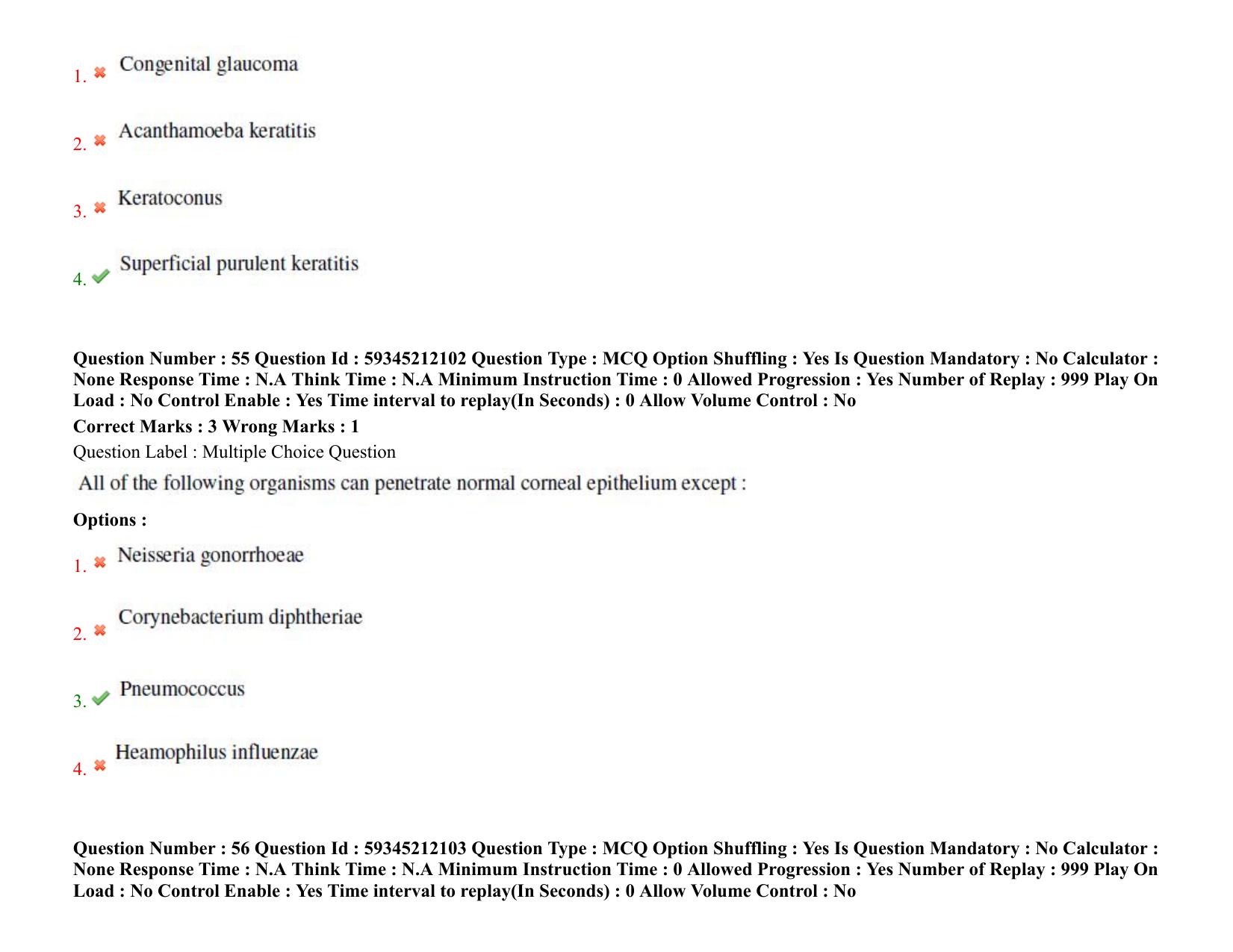 1. ✖ Congenital glaucoma

2. ✖ Acanthamoeba keratitis

3. ✖ Keratoconus

4. ✔ Superficial purulent keratitis

Question Number : 55 Question Id : 59345212102 Question Type : MCQ Option Shuffling : Yes Is Question Mandatory : No Calculator : None Response Time : N.A Think Time : N.A Minimum Instruction Time : 0 Allowed Progression : Yes Number of Replay : 999 Play On Load : No Control Enable : Yes Time interval to replay(In Seconds) : 0 Allow Volume Control : No

Correct Marks : 3 Wrong Marks : 1

Question Label : Multiple Choice Question

All of the following organisms can penetrate normal corneal epithelium except :

Options :

1. ✖ Neisseria gonorrhoeae

2. ✖ Corynebacterium diphtheriae

3. ✔ Pneumococcus

4. ✖ Heamophilus influenzae

Question Number : 56 Question Id : 59345212103 Question Type : MCQ Option Shuffling : Yes Is Question Mandatory : No Calculator : None Response Time : N.A Think Time : N.A Minimum Instruction Time : 0 Allowed Progression : Yes Number of Replay : 999 Play On Load : No Control Enable : Yes Time interval to replay(In Seconds) : 0 Allow Volume Control : No